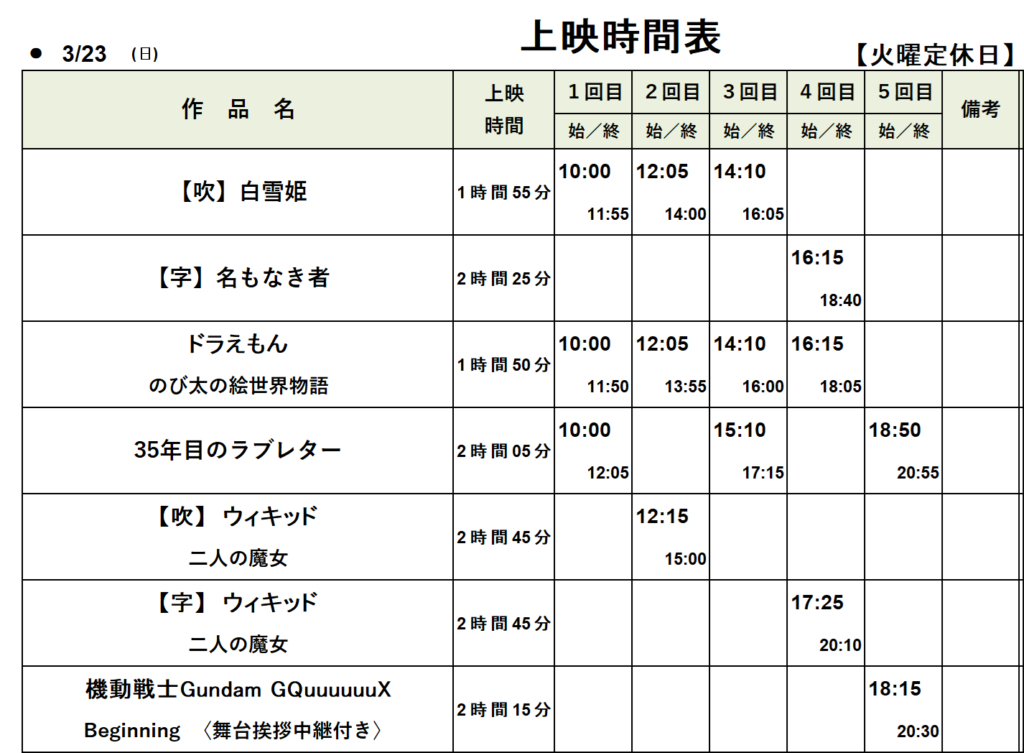 ● 3/23 (日)

上映時間表

【火曜定休日】

| 作 品 名 | 上映時間 | 1回目 始／終 | 2回目 始／終 | 3回目 始／終 | 4回目 始／終 | 5回目 始／終 | 備考 |
|---|---|---|---|---|---|---|---|
| 【吹】白雪姫 | 1時間55分 | 10:00 11:55 | 12:05 14:00 | 14:10 16:05 | | | |
| 【字】名もなき者 | 2時間25分 | | | | 16:15 18:40 | | |
| ドラえもん のび太の絵世界物語 | 1時間50分 | 10:00 11:50 | 12:05 13:55 | 14:10 16:00 | 16:15 18:05 | | |
| 35年目のラブレター | 2時間05分 | 10:00 12:05 | | 15:10 17:15 | | 18:50 20:55 | |
| 【吹】 ウィキッド 二人の魔女 | 2時間45分 | | 12:15 15:00 | | | | |
| 【字】 ウィキッド 二人の魔女 | 2時間45分 | | | | 17:25 20:10 | | |
| 機動戦士Gundam GQuuuuuuX Beginning 〈舞台挨拶中継付き〉 | 2時間15分 | | | | | 18:15 20:30 | |